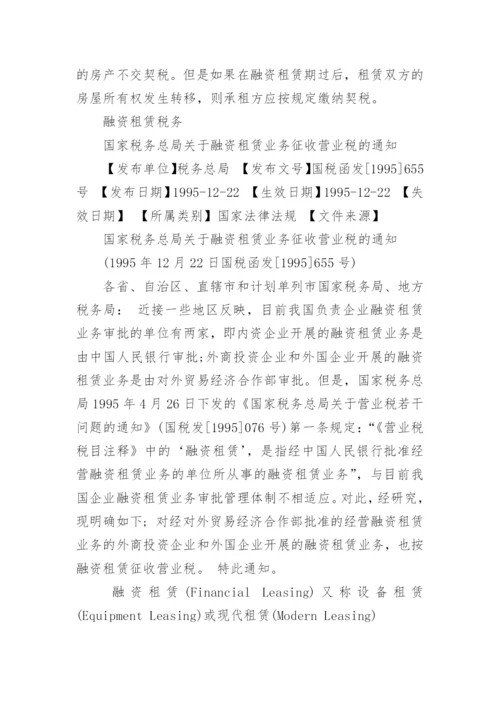 的房产不交契税。但是如果在融资租赁期过后，租赁双方的房屋所有权发生转移，则承租方应按规定缴纳契税。

融资租赁税务

国家税务总局关于融资租赁业务征收营业税的通知

【发布单位】税务总局 【发布文号】国税函发[1995]655号 【发布日期】1995-12-22 【生效日期】1995-12-22 【失效日期】 【所属类别】国家法律法规 【文件来源】

国家税务总局关于融资租赁业务征收营业税的通知

(1995 年 12 月 22 日国税函发[1995]655 号)

各省、自治区、直辖市和计划单列市国家税务局、地方税务局： 近接一些地区反映，目前我国负责企业融资租赁业务审批的单位有两家，即内资企业开展的融资租赁业务是由中国人民银行审批;外商投资企业和外国企业开展的融资租赁业务是由对外贸易经济合作部审批。但是，国家税务总局 1995 年 4 月 26 日下发的《国家税务总局关于营业税若干问题的通知》(国税发[1995]076 号)第一条规定：“《营业税税目注释》中的‘融资租赁’，是指经中国人民银行批准经营融资租赁业务的单位所从事的融资租赁业务”，与目前我国企业融资租赁业务审批管理体制不相适应。对此，经研究，现明确如下：对经对外贸易经济合作部批准的经营融资租赁业务的外商投资企业和外国企业开展的融资租赁业务，也按融资租赁征收营业税。 特此通知。

融资租赁 (Financial Leasing) 又称设备租赁 (Equipment Leasing)或现代租赁(Modern Leasing)